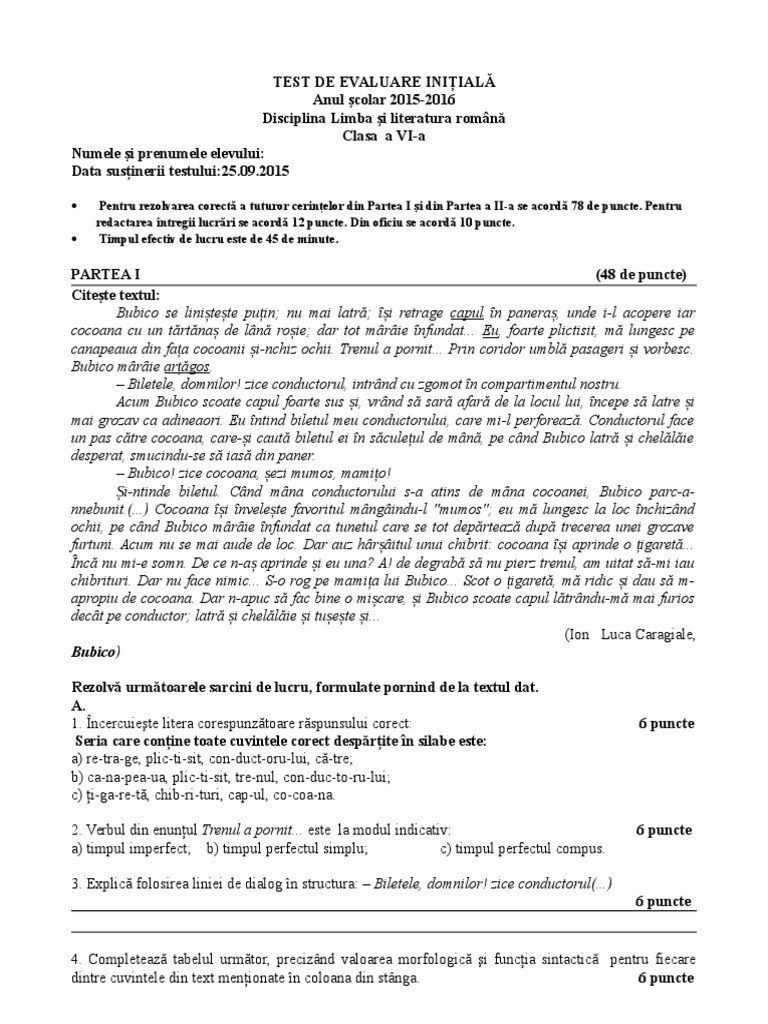 TEST DE EVALUARE INIȚIALĂ
Anul școlar 2015-2016
Disciplina Limba și literatura română
Clasa a VI-a

Numele și prenumele elevului:
Data susținerii testului:25.09.2015

• Pentru rezolvarea corectă a tuturor cerințelor din Partea I și din Partea a II-a se acordă 78 de puncte. Pentru redactarea întregii lucrări se acordă 12 puncte. Din oficiu se acordă 10 puncte.
• Timpul efectiv de lucru este de 45 de minute.

PARTEA I (48 de puncte)

Citește textul:

Bubico se liniștește puțin; nu mai latră; își retrage capul în paneraș, unde i-l acopere iar cocoana cu un tărtănaș de lână roșie; dar tot mârâie înfundat... Eu, foarte plictisit, mă lungesc pe canapeaua din fața cocoanii și-nchiz ochii. Trenul a pornit... Prin coridor umblă pasageri și vorbesc. Bubico mârâie arțăgos.

– Biletele, domnilor! zice conductorul, intrând cu zgomot în compartimentul nostru.

Acum Bubico scoate capul foarte sus și, vrând să sară afară de la locul lui, începe să latre și mai grozav ca adineaori. Eu întind biletul meu conductorului, care mi-l perforează. Conductorul face un pas către cocoana, care-și caută biletul ei în săculețul de mână, pe când Bubico latră și chelălăie desperat, smucindu-se să iasă din paner.

– Bubico! zice cocoana, șezi mumos, mamițo!

Și-ntinde biletul. Când mâna conductorului s-a atins de mâna cocoanei, Bubico parc-a-nnebunit.(...) Cocoana își învelește favoritul mângâindu-l "mumos"; eu mă lungesc la loc închizând ochii, pe când Bubico mârâie înfundat ca tunetul care se tot depărtează după trecerea unei grozave furtuni. Acum nu se mai aude de loc. Dar auz hârșâitul unui chibrit: cocoana își aprinde o țigaretă... Încă nu mi-e somn. De ce n-aș aprinde și eu una? A! de degrabă să nu pierz trenul, am uitat să-mi iau chibrituri. Dar nu face nimic... S-o rog pe mamița lui Bubico... Scot o țigaretă, mă ridic și dau să m-apropiu de cocoana. Dar n-apuc să fac bine o mișcare, și Bubico scoate capul lătrându-mă mai furios decât pe conductor; latră și chelălăie și tușește și...

(Ion Luca Caragiale, Bubico)

Rezolvă următoarele sarcini de lucru, formulate pornind de la textul dat.
A.
1. Încercuiește litera corespunzătoare răspunsului corect: 6 puncte
Seria care conține toate cuvintele corect despărțite în silabe este:
a) re-tra-ge, plic-ti-sit, con-duct-oru-lui, că-tre;
b) ca-na-pea-ua, plic-ti-sit, tre-nul, con-duc-to-ru-lui;
c) ți-ga-re-tă, chib-ri-turi, cap-ul, co-coa-na.

2. Verbul din enunțul Trenul a pornit... este la modul indicativ: 6 puncte
a) timpul imperfect; b) timpul perfectul simplu; c) timpul perfectul compus.

3. Explică folosirea liniei de dialog în structura: – Biletele, domnilor! zice conductorul(...)
6 puncte

4. Completează tabelul următor, precizând valoarea morfologică și funcția sintactică pentru fiecare dintre cuvintele din text menționate în coloana din stânga. 6 puncte